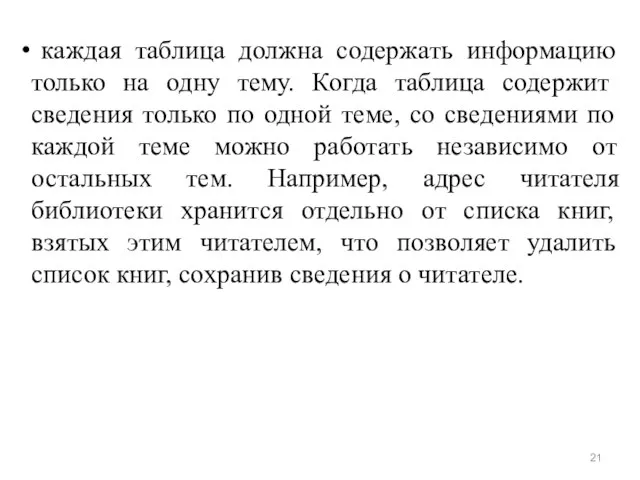 • каждая таблица должна содержать информацию только на одну тему. Когда таблица содержит сведения только по одной теме, со сведениями по каждой теме можно работать независимо от остальных тем. Например, адрес читателя библиотеки хранится отдельно от списка книг, взятых этим читателем, что позволяет удалить список книг, сохранив сведения о читателе.

21